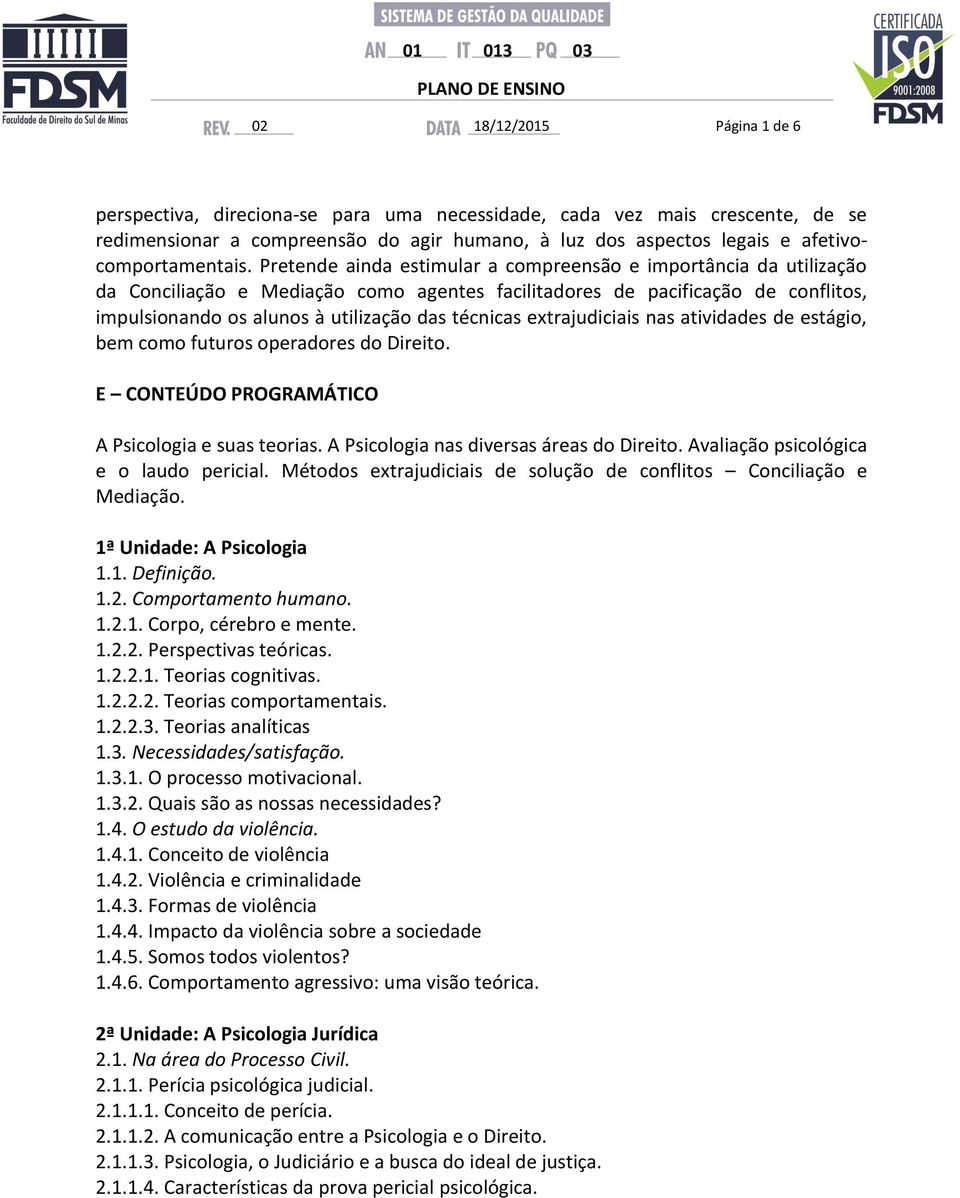 FDSM
Faculdade de Direito do Sul de Minas

SISTEMA DE GESTÃO DA QUALIDADE
AN 01 IT 013 PQ 03
PLANO DE ENSINO
REV. 02 DATA 18/12/2015 Página 1 de 6

CERTIFICADA
ISO
9001:2008
FDSM

perspectiva, direciona-se para uma necessidade, cada vez mais crescente, de se redimensionar a compreensão do agir humano, à luz dos aspectos legais e afetivo-comportamentais. Pretende ainda estimular a compreensão e importância da utilização da Conciliação e Mediação como agentes facilitadores de pacificação de conflitos, impulsionando os alunos à utilização das técnicas extrajudiciais nas atividades de estágio, bem como futuros operadores do Direito.

E – CONTEÚDO PROGRAMÁTICO

A Psicologia e suas teorias. A Psicologia nas diversas áreas do Direito. Avaliação psicológica e o laudo pericial. Métodos extrajudiciais de solução de conflitos – Conciliação e Mediação.

1ª Unidade: A Psicologia
1.1. Definição.
1.2. Comportamento humano.
1.2.1. Corpo, cérebro e mente.
1.2.2. Perspectivas teóricas.
1.2.2.1. Teorias cognitivas.
1.2.2.2. Teorias comportamentais.
1.2.2.3. Teorias analíticas
1.3. Necessidades/satisfação.
1.3.1. O processo motivacional.
1.3.2. Quais são as nossas necessidades?
1.4. O estudo da violência.
1.4.1. Conceito de violência
1.4.2. Violência e criminalidade
1.4.3. Formas de violência
1.4.4. Impacto da violência sobre a sociedade
1.4.5. Somos todos violentos?
1.4.6. Comportamento agressivo: uma visão teórica.

2ª Unidade: A Psicologia Jurídica
2.1. Na área do Processo Civil.
2.1.1. Perícia psicológica judicial.
2.1.1.1. Conceito de perícia.
2.1.1.2. A comunicação entre a Psicologia e o Direito.
2.1.1.3. Psicologia, o Judiciário e a busca do ideal de justiça.
2.1.1.4. Características da prova pericial psicológica.